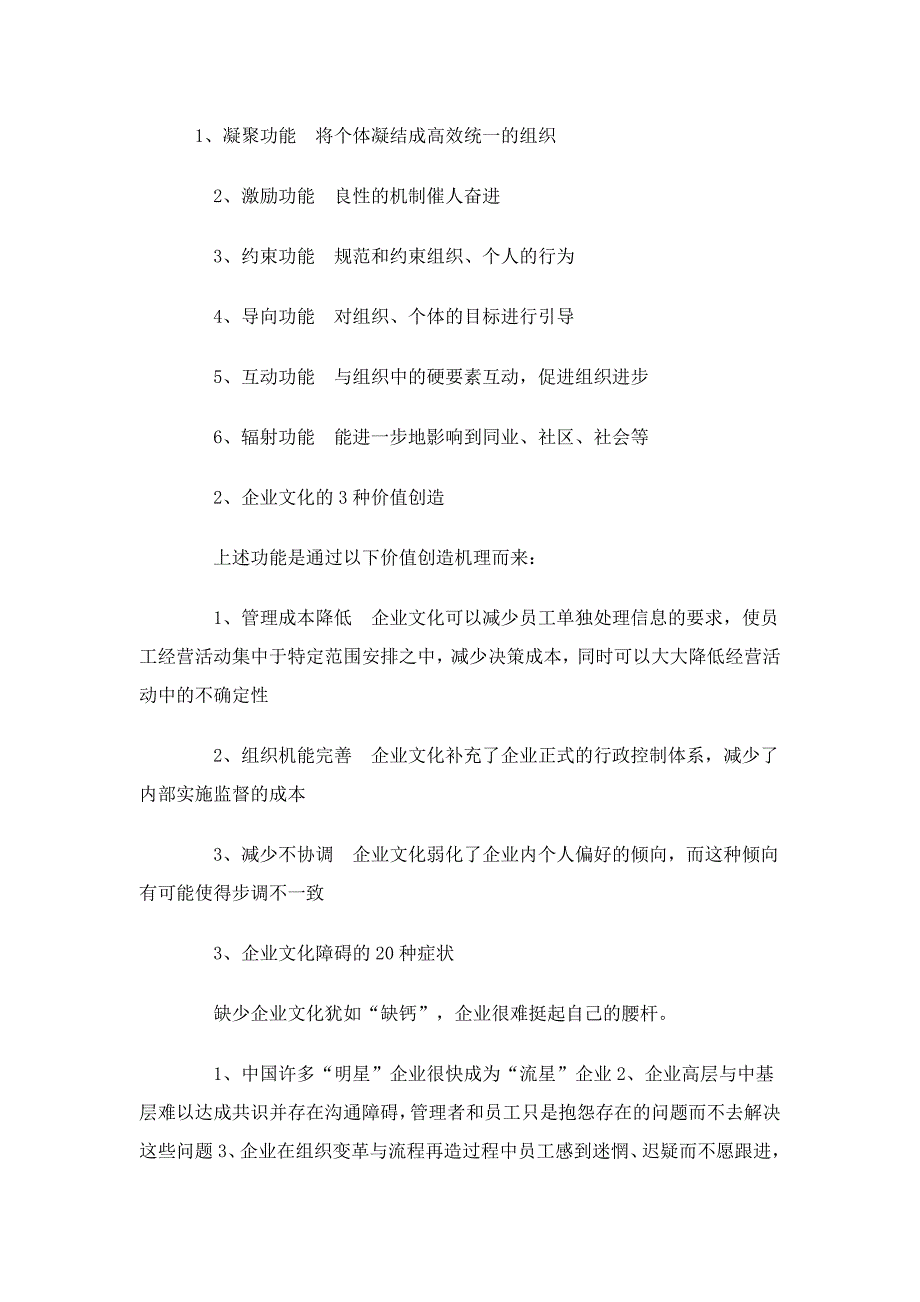 1、凝聚功能　将个体凝结成高效统一的组织

2、激励功能　良性的机制催人奋进

3、约束功能　规范和约束组织、个人的行为

4、导向功能　对组织、个体的目标进行引导

5、互动功能　与组织中的硬要素互动，促进组织进步

6、辐射功能　能进一步地影响到同业、社区、社会等

2、企业文化的 3 种价值创造

上述功能是通过以下价值创造机理而来：

1、管理成本降低　企业文化可以减少员工单独处理信息的要求，使员工经营活动集中于特定范围安排之中，减少决策成本，同时可以大大降低经营活动中的不确定性

2、组织机能完善　企业文化补充了企业正式的行政控制体系，减少了内部实施监督的成本

3、减少不协调　企业文化弱化了企业内个人偏好的倾向，而这种倾向有可能使得步调不一致

3、企业文化障碍的 20 种症状

缺少企业文化犹如“缺钙”，企业很难挺起自己的腰杆。

1、中国许多“明星”企业很快成为“流星”企业 2、企业高层与中基层难以达成共识并存在沟通障碍，管理者和员工只是抱怨存在的问题而不去解决这些问题 3、企业在组织变革与流程再造过程中员工感到迷惘、迟疑而不愿跟进，